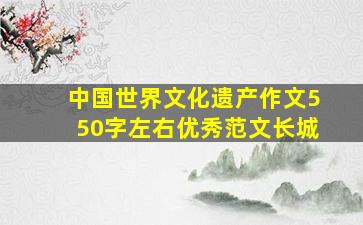 中国世界文化遗产作文550字左右优秀范文长城